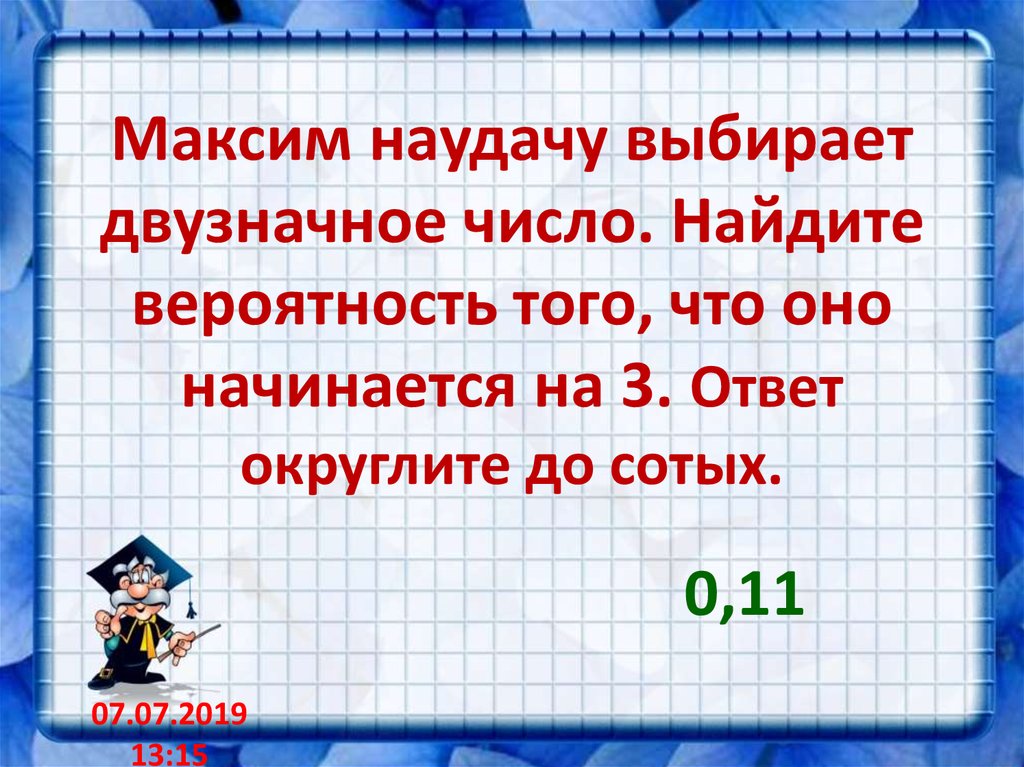 Максим наудачу выбирает двузначное число. Найдите вероятность того, что оно начинается на 3. Ответ округлите до сотых.

0,11

07.07.2019
13:15